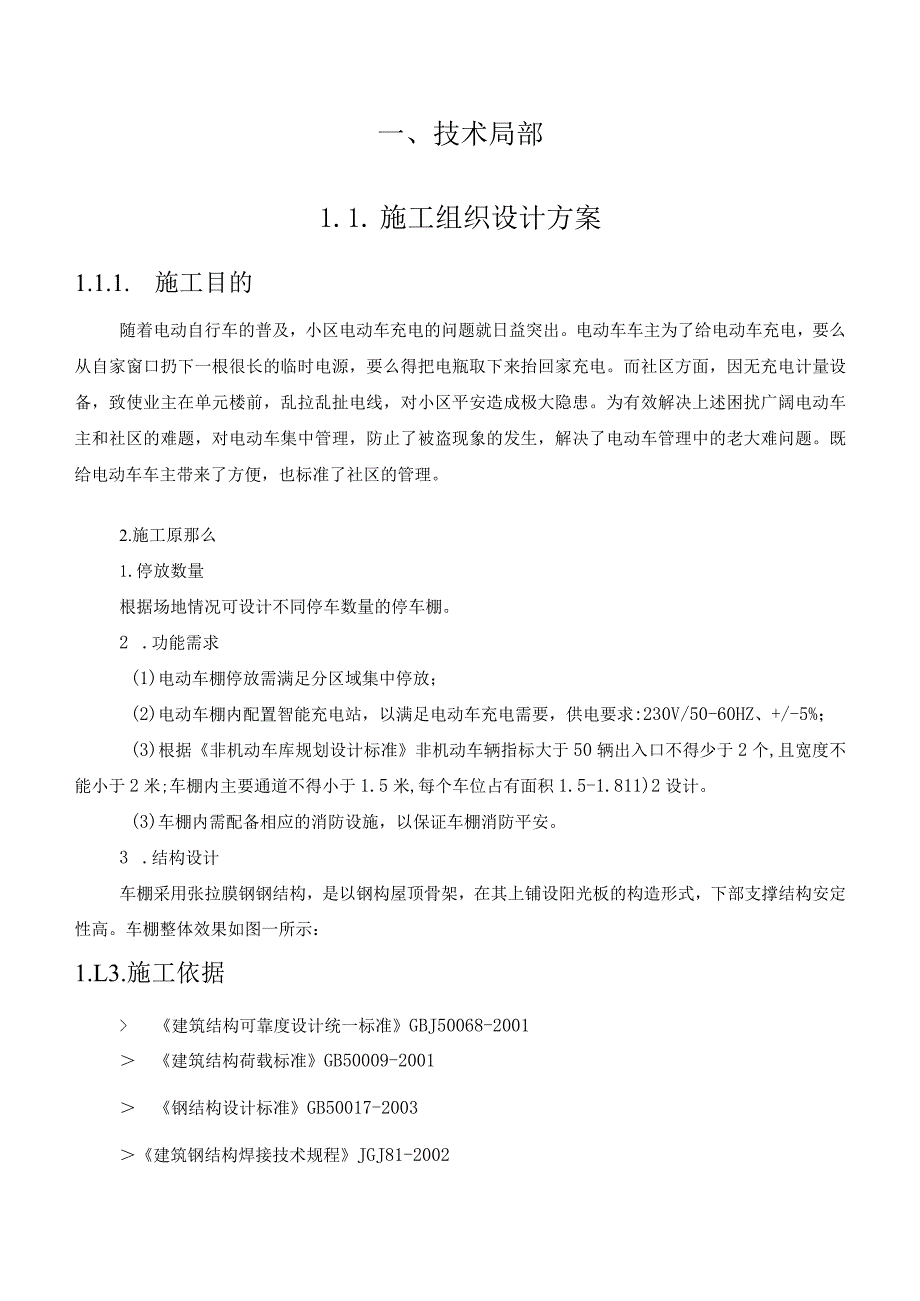 一、技术局部

1.1. 施工组织设计方案

1.1.1. 施工目的

随着电动自行车的普及，小区电动车充电的问题就日益突出。电动车车主为了给电动车充电，要么从自家窗口扔下一根很长的临时电源，要么得把电瓶取下来抬回家充电。而社区方面，因无充电计量设备，致使业主在单元楼前，乱拉乱扯电线，对小区平安造成极大隐患。为有效解决上述困扰广阔电动车主和社区的难题，对电动车集中管理，防止了被盗现象的发生，解决了电动车管理中的老大难问题。既给电动车车主带来了方便，也标准了社区的管理。

2.施工原那么

1.停放数量

根据场地情况可设计不同停车数量的停车棚。

2 .功能需求

(1)电动车棚停放需满足分区域集中停放；

(2)电动车棚内配置智能充电站，以满足电动车充电需要，供电要求:230V/50-60HZ、+/-5%；

(3)根据《非机动车库规划设计标准》非机动车辆指标大于50辆出入口不得少于2个,且宽度不能小于2米;车棚内主要通道不得小于1.5米,每个车位占有面积1.5-1.811)2设计。

(3)车棚内需配备相应的消防设施，以保证车棚消防平安。

3 .结构设计

车棚采用张拉膜钢钢结构，是以钢构屋顶骨架，在其上铺设阳光板的构造形式，下部支撑结构安定性高。车棚整体效果如图一所示：

1.L3.施工依据

> 《建筑结构可靠度设计统一标准》GBJ50068-2001

> 《建筑结构荷载标准》GB50009-2001

> 《钢结构设计标准》GB50017-2003

>《建筑钢结构焊接技术规程》JGJ81-2002